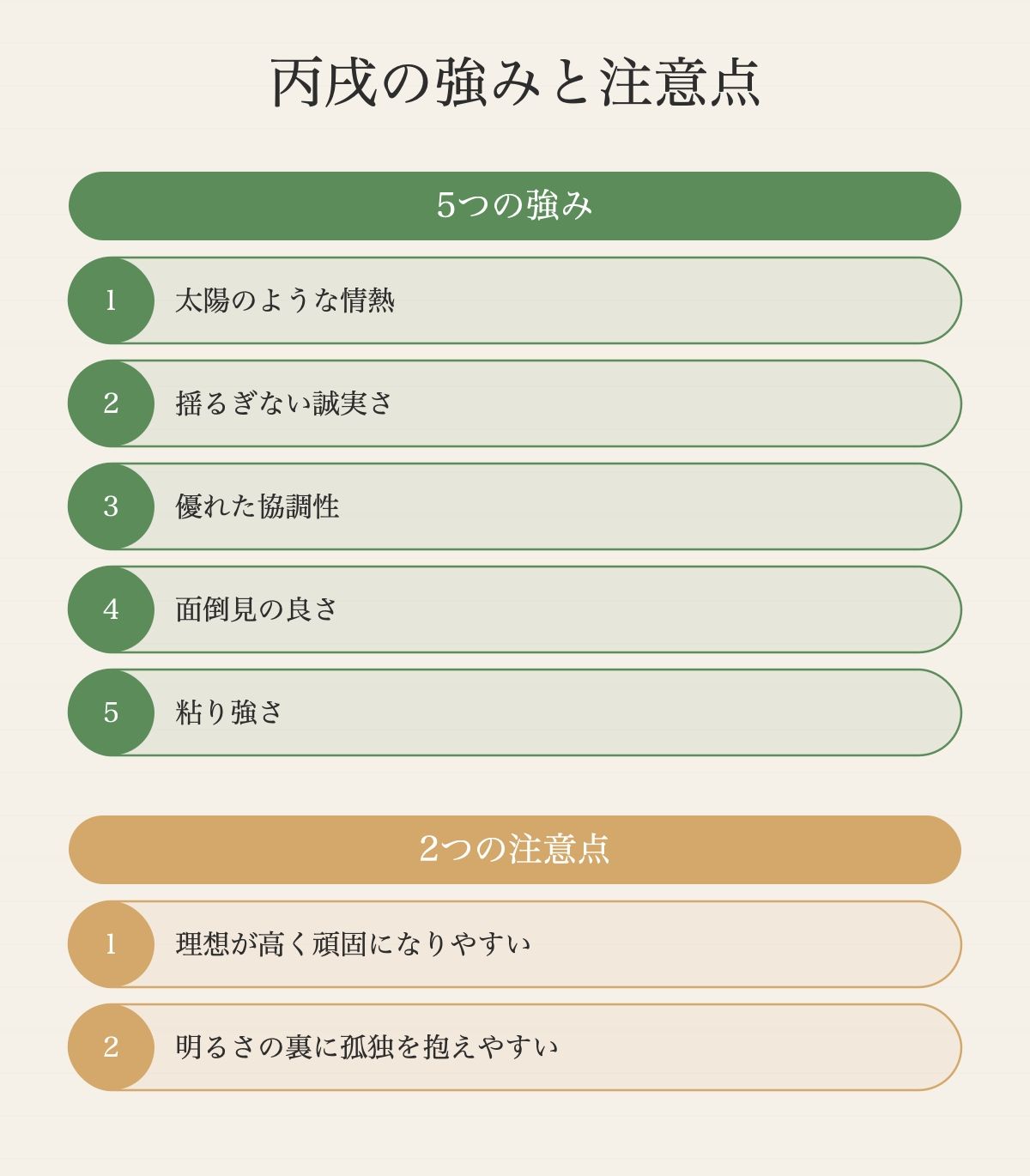 丙戌の強みと注意点

5つの強み

1 太陽のような情熱

2 揺るぎない誠実さ

3 優れた協調性

4 面倒見の良さ

5 粘り強さ

2つの注意点

1 理想が高く頑固になりやすい

2 明るさの裏に孤独を抱えやすい